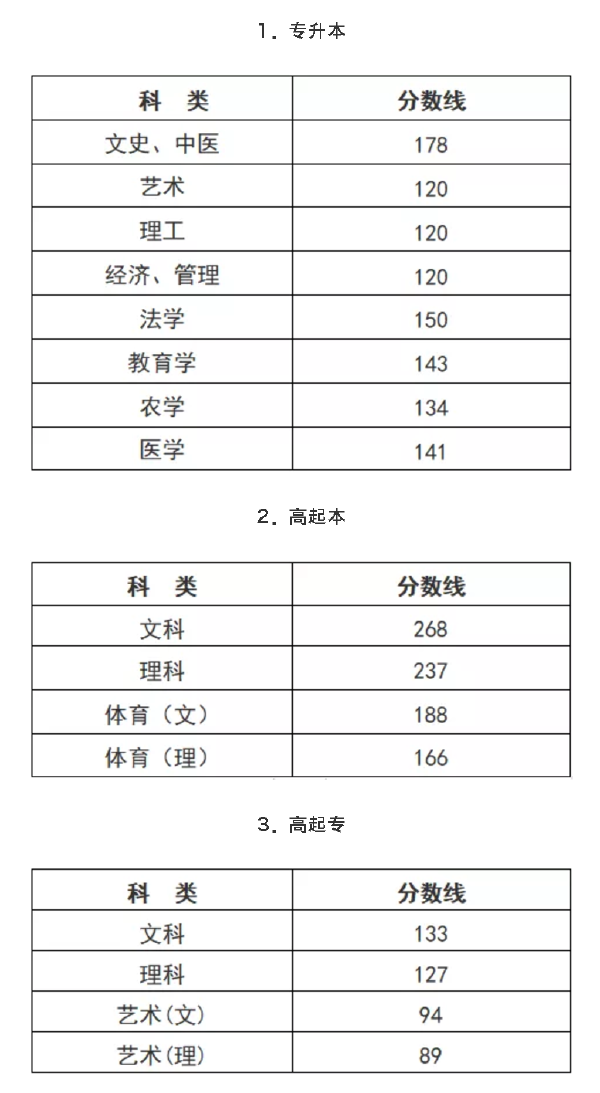 1．专升本

| 科　类 | 分数线 |
|---|---|
| 文史、中医 | 178 |
| 艺术 | 120 |
| 理工 | 120 |
| 经济、管理 | 120 |
| 法学 | 150 |
| 教育学 | 143 |
| 农学 | 134 |
| 医学 | 141 |

2．高起本

| 科　类 | 分数线 |
|---|---|
| 文科 | 268 |
| 理科 | 237 |
| 体育（文） | 188 |
| 体育（理） | 166 |

3．高起专

| 科　类 | 分数线 |
|---|---|
| 文科 | 133 |
| 理科 | 127 |
| 艺术(文) | 94 |
| 艺术(理) | 89 |